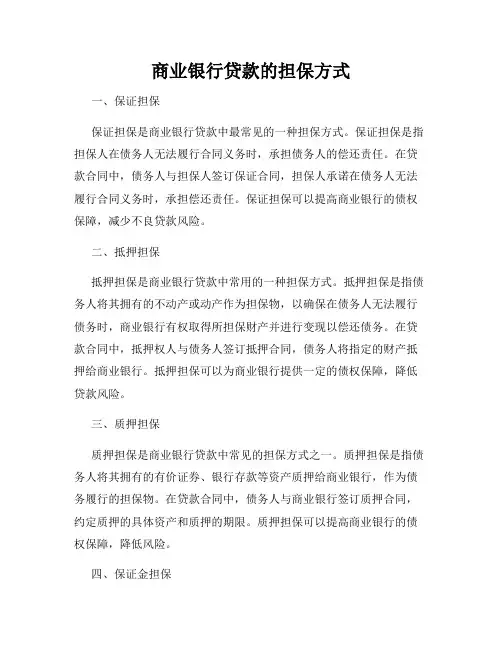 商业银行贷款的担保方式

一、保证担保

保证担保是商业银行贷款中最常见的一种担保方式。保证担保是指担保人在债务人无法履行合同义务时，承担债务人的偿还责任。在贷款合同中，债务人与担保人签订保证合同，担保人承诺在债务人无法履行合同义务时，承担偿还责任。保证担保可以提高商业银行的债权保障，减少不良贷款风险。

二、抵押担保

抵押担保是商业银行贷款中常用的一种担保方式。抵押担保是指债务人将其拥有的不动产或动产作为担保物，以确保在债务人无法履行债务时，商业银行有权取得所担保财产并进行变现以偿还债务。在贷款合同中，抵押权人与债务人签订抵押合同，债务人将指定的财产抵押给商业银行。抵押担保可以为商业银行提供一定的债权保障，降低贷款风险。

三、质押担保

质押担保是商业银行贷款中常见的担保方式之一。质押担保是指债务人将其拥有的有价证券、银行存款等资产质押给商业银行，作为债务履行的担保物。在贷款合同中，债务人与商业银行签订质押合同，约定质押的具体资产和质押的期限。质押担保可以提高商业银行的债权保障，降低风险。

四、保证金担保